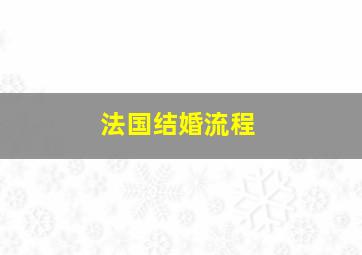 法国结婚流程